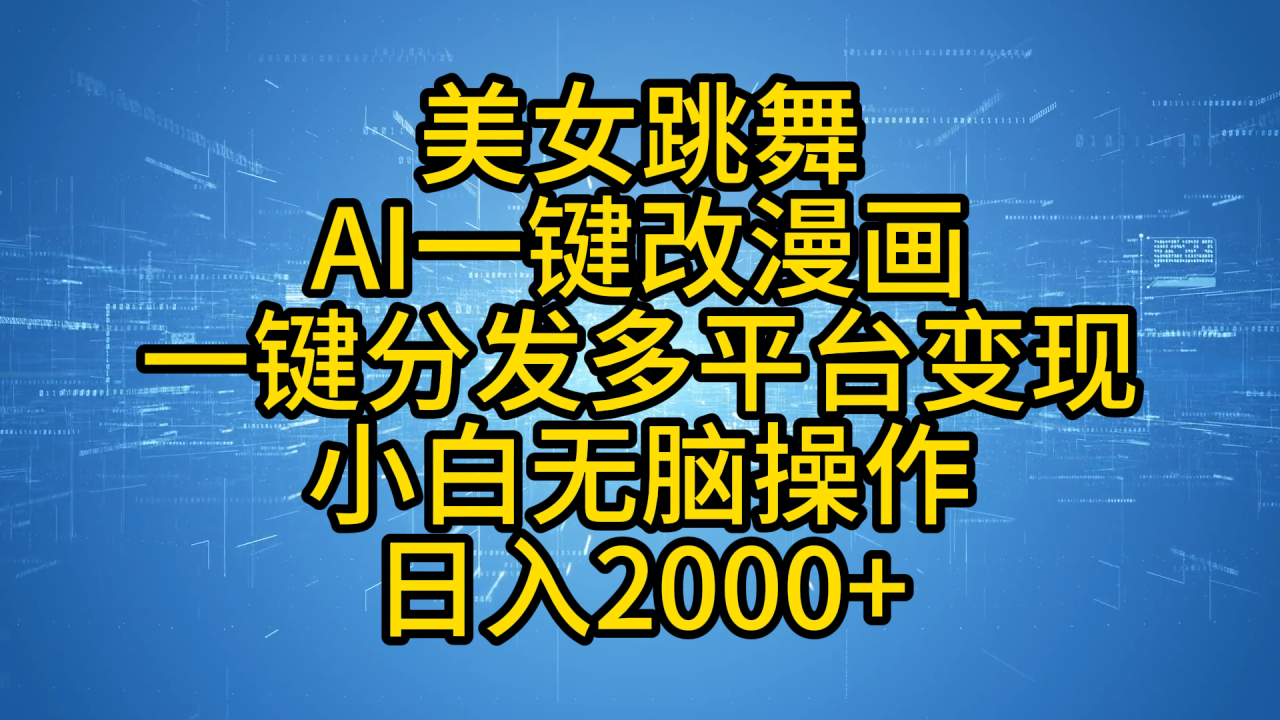 美女跳舞
AI一键改漫画
一键分发多平台变现
小白无脑操作
日入2000+